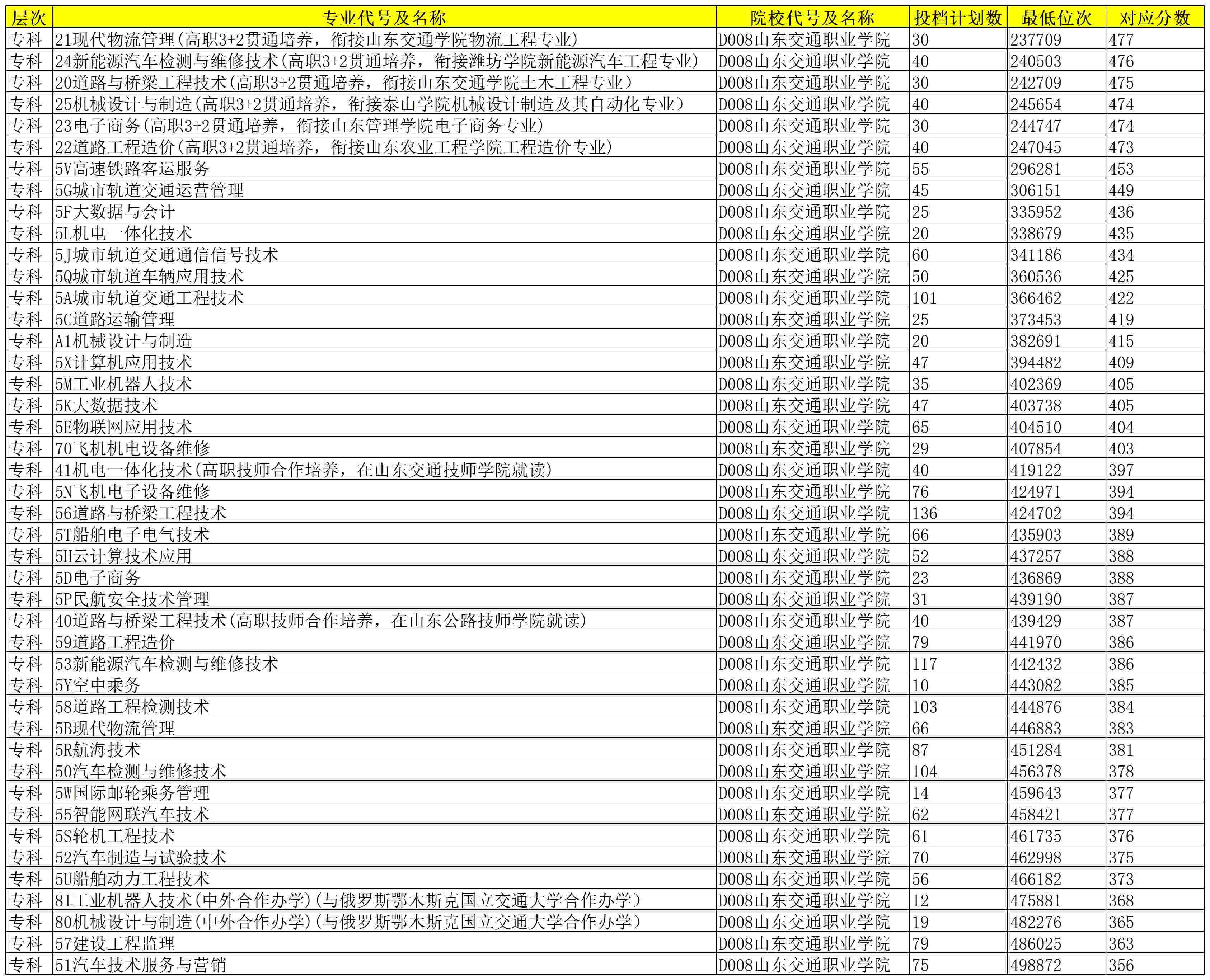 | 层次 | 专业代号及名称 | 院校代号及名称 | 投档计划数 | 最低位次 | 对应分数 |
|---|---|---|---|---|---|
| 专科 | 21现代物流管理(高职3+2贯通培养，衔接山东交通学院物流工程专业) | D008山东交通职业学院 | 30 | 237709 | 477 |
| 专科 | 24新能源汽车检测与维修技术(高职3+2贯通培养，衔接潍坊学院新能源汽车工程专业) | D008山东交通职业学院 | 40 | 240503 | 476 |
| 专科 | 20道路与桥梁工程技术(高职3+2贯通培养，衔接山东交通学院土木工程专业) | D008山东交通职业学院 | 30 | 242709 | 475 |
| 专科 | 25机械设计与制造(高职3+2贯通培养，衔接泰山学院机械设计制造及其自动化专业) | D008山东交通职业学院 | 40 | 245654 | 474 |
| 专科 | 23电子商务(高职3+2贯通培养，衔接山东管理学院电子商务专业) | D008山东交通职业学院 | 30 | 244747 | 474 |
| 专科 | 22道路工程造价(高职3+2贯通培养，衔接山东农业工程学院工程造价专业) | D008山东交通职业学院 | 40 | 247045 | 473 |
| 专科 | 5V高速铁路客运服务 | D008山东交通职业学院 | 55 | 296281 | 453 |
| 专科 | 5G城市轨道交通运营管理 | D008山东交通职业学院 | 45 | 306151 | 449 |
| 专科 | 5F大数据与会计 | D008山东交通职业学院 | 25 | 335952 | 436 |
| 专科 | 5L机电一体化技术 | D008山东交通职业学院 | 20 | 338679 | 435 |
| 专科 | 5J城市轨道交通通信信号技术 | D008山东交通职业学院 | 60 | 341186 | 434 |
| 专科 | 5Q城市轨道车辆应用技术 | D008山东交通职业学院 | 50 | 360536 | 425 |
| 专科 | 5A城市轨道交通工程技术 | D008山东交通职业学院 | 101 | 366462 | 422 |
| 专科 | 5C道路运输管理 | D008山东交通职业学院 | 25 | 373453 | 419 |
| 专科 | A1机械设计与制造 | D008山东交通职业学院 | 20 | 382691 | 415 |
| 专科 | 5X计算机应用技术 | D008山东交通职业学院 | 47 | 394482 | 409 |
| 专科 | 5M工业机器人技术 | D008山东交通职业学院 | 35 | 402369 | 405 |
| 专科 | 5K大数据技术 | D008山东交通职业学院 | 47 | 403738 | 405 |
| 专科 | 5E物联网应用技术 | D008山东交通职业学院 | 65 | 404510 | 404 |
| 专科 | 70飞机机电设备维修 | D008山东交通职业学院 | 29 | 407854 | 403 |
| 专科 | 41机电一体化技术(高职技师合作培养，在山东交通技师学院就读) | D008山东交通职业学院 | 40 | 419122 | 397 |
| 专科 | 5N飞机电子设备维修 | D008山东交通职业学院 | 76 | 424971 | 394 |
| 专科 | 56道路与桥梁工程技术 | D008山东交通职业学院 | 136 | 424702 | 394 |
| 专科 | 5T船舶电子电气技术 | D008山东交通职业学院 | 66 | 435903 | 389 |
| 专科 | 5H云计算技术应用 | D008山东交通职业学院 | 52 | 437257 | 388 |
| 专科 | 5D电子商务 | D008山东交通职业学院 | 23 | 436869 | 388 |
| 专科 | 5P民航安全技术管理 | D008山东交通职业学院 | 31 | 439190 | 387 |
| 专科 | 40道路与桥梁工程技术(高职技师合作培养，在山东公路技师学院就读) | D008山东交通职业学院 | 40 | 439429 | 387 |
| 专科 | 59道路工程造价 | D008山东交通职业学院 | 79 | 441970 | 386 |
| 专科 | 53新能源汽车检测与维修技术 | D008山东交通职业学院 | 117 | 442432 | 386 |
| 专科 | 5Y空中乘务 | D008山东交通职业学院 | 10 | 443082 | 385 |
| 专科 | 58道路工程检测技术 | D008山东交通职业学院 | 103 | 444876 | 384 |
| 专科 | 5B现代物流管理 | D008山东交通职业学院 | 66 | 446883 | 383 |
| 专科 | 5R航海技术 | D008山东交通职业学院 | 87 | 451284 | 381 |
| 专科 | 50汽车检测与维修技术 | D008山东交通职业学院 | 104 | 456378 | 378 |
| 专科 | 5W国际邮轮乘务管理 | D008山东交通职业学院 | 14 | 459643 | 377 |
| 专科 | 55智能网联汽车技术 | D008山东交通职业学院 | 62 | 458421 | 377 |
| 专科 | 5S轮机工程技术 | D008山东交通职业学院 | 61 | 461735 | 376 |
| 专科 | 52汽车制造与试验技术 | D008山东交通职业学院 | 70 | 462998 | 375 |
| 专科 | 5U船舶动力工程技术 | D008山东交通职业学院 | 56 | 466182 | 373 |
| 专科 | 81工业机器人技术(中外合作办学)(与俄罗斯鄂木斯克国立交通大学合作办学) | D008山东交通职业学院 | 12 | 475881 | 368 |
| 专科 | 80机械设计与制造(中外合作办学)(与俄罗斯鄂木斯克国立交通大学合作办学) | D008山东交通职业学院 | 19 | 482276 | 365 |
| 专科 | 57建设工程监理 | D008山东交通职业学院 | 79 | 486025 | 363 |
| 专科 | 51汽车技术服务与营销 | D008山东交通职业学院 | 75 | 498872 | 356 |